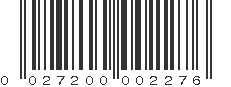 0 027200 002276